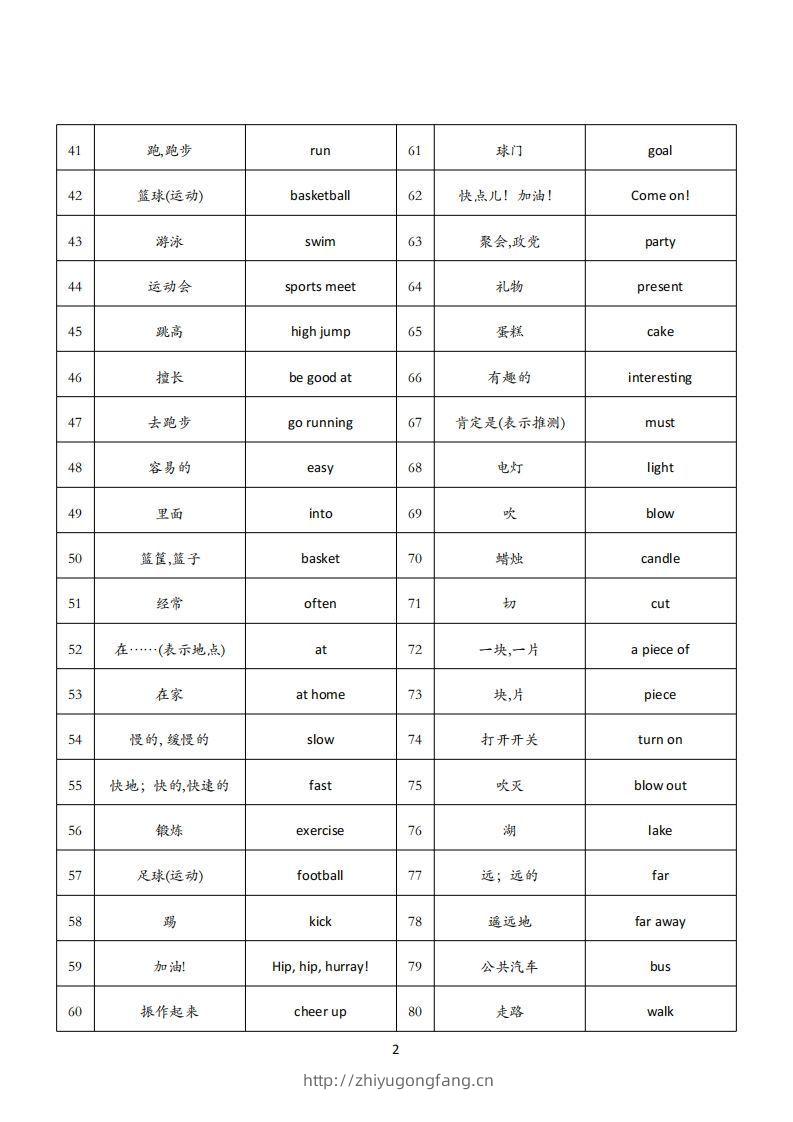 | 41 | 跑,跑步 | run | 61 | 球门 | goal |
|---|---|---|---|---|---|
| 42 | 篮球(运动) | basketball | 62 | 快点儿！加油！ | Come on! |
| 43 | 游泳 | swim | 63 | 聚会,政党 | party |
| 44 | 运动会 | sports meet | 64 | 礼物 | present |
| 45 | 跳高 | high jump | 65 | 蛋糕 | cake |
| 46 | 擅长 | be good at | 66 | 有趣的 | interesting |
| 47 | 去跑步 | go running | 67 | 肯定是(表示推测) | must |
| 48 | 容易的 | easy | 68 | 电灯 | light |
| 49 | 里面 | into | 69 | 吹 | blow |
| 50 | 篮筐,篮子 | basket | 70 | 蜡烛 | candle |
| 51 | 经常 | often | 71 | 切 | cut |
| 52 | 在……(表示地点) | at | 72 | 一块,一片 | a piece of |
| 53 | 在家 | at home | 73 | 块,片 | piece |
| 54 | 慢的,缓慢的 | slow | 74 | 打开开关 | turn on |
| 55 | 快地；快的,快速的 | fast | 75 | 吹灭 | blow out |
| 56 | 锻炼 | exercise | 76 | 湖 | lake |
| 57 | 足球(运动) | football | 77 | 远；远的 | far |
| 58 | 踢 | kick | 78 | 遥远地 | far away |
| 59 | 加油! | Hip, hip, hurray! | 79 | 公共汽车 | bus |
| 60 | 振作起来 | cheer up | 80 | 走路 | walk |

2

http://zhiyugongfang.cn